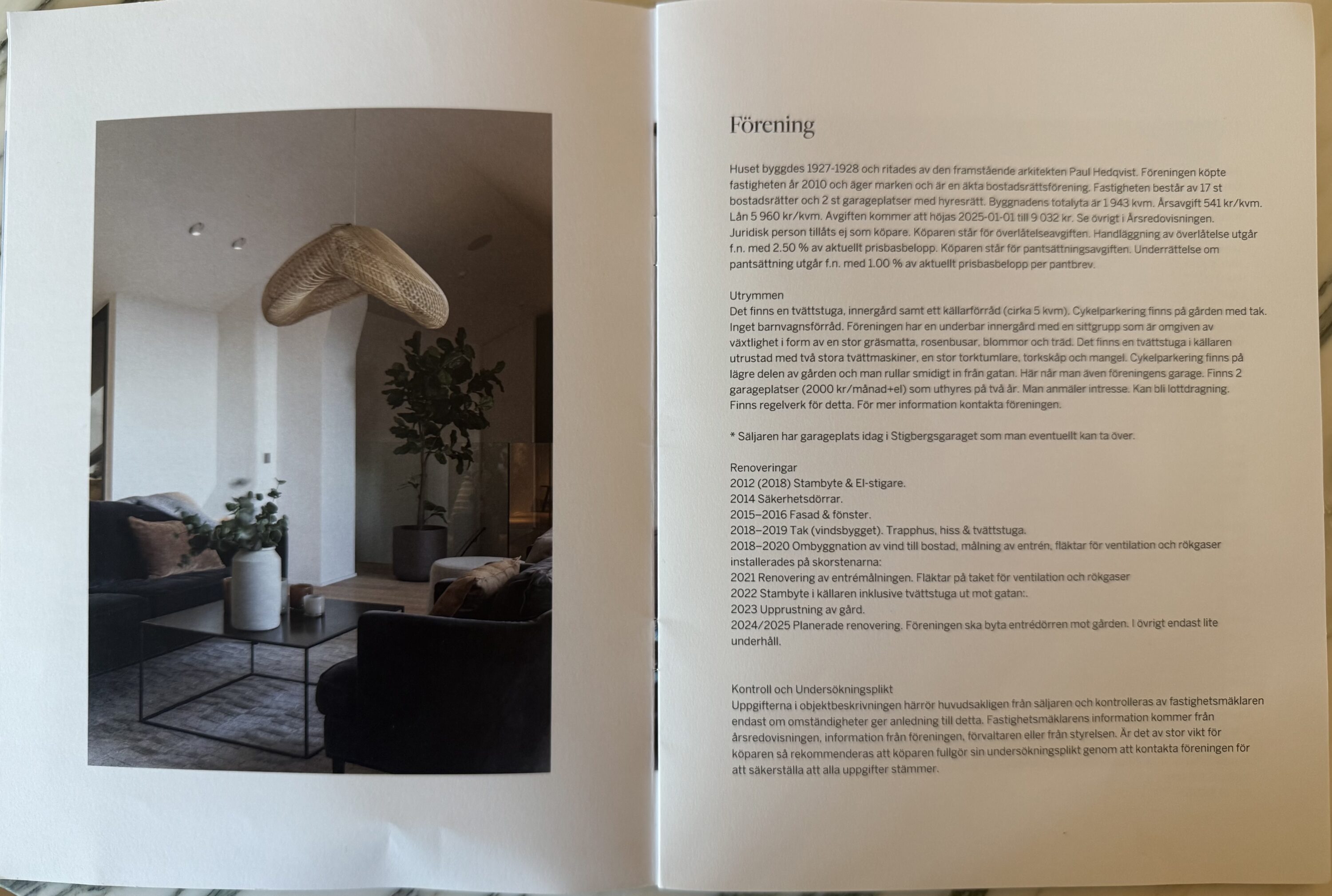 Förening

Huset byggdes 1927-1928 och ritades av den framstående arkitekten Paul Hedqvist. Föreningen köpte fastigheten år 2010 och äger marken och är en äkta bostadsrättsförening. Fastigheten består av 17 st bostadsrätter och 2 st garageplatser med hyresrätt. Byggnadens totalyta är 1 943 kvm. Årsavgift 541 kr/kvm. Lån 5 960 kr/kvm. Avgiften kommer att höjas 2025-01-01 till 9 032 kr. Se övrigt i Årsredovisningen. Juridisk person tillåts ej som köpare. Köparen står för överlåtelseavgiften. Handläggning av överlåtelse utgår f.n. med 2.50 % av aktuellt prisbasbelopp. Köparen står för pantsättningsavgiften. Underrättelse om pantsättning utgår f.n. med 1.00 % av aktuellt prisbasbelopp per pantbrev.

Utrymmen
Det finns en tvättstuga, innergård samt ett källarförråd (cirka 5 kvm). Cykelparkering finns på gården med tak. Inget barnvagnsförråd. Föreningen har en underbar innergård med en sittgrupp som är omgiven av växtlighet i form av en stor gräsmatta, rosenbusar, blommor och träd. Det finns en tvättstuga i källaren utrustad med två stora tvättmaskiner, en stor torktumlare, torkskåp och mangel. Cykelparkering finns på lägre delen av gården och man rullar smidigt in från gatan. Här når man även föreningens garage. Finns 2 garageplatser (2000 kr/månad+el) som uthyres på två år. Man anmäler intresse. Kan bli lottdragning. Finns regelverk för detta. För mer information kontakta föreningen.

* Säljaren har garageplats idag i Stigbergsgaraget som man eventuellt kan ta över.

Renoveringar
2012 (2018) Stambyte & El-stigare.
2014 Säkerhetsdörrar.
2015–2016 Fasad & fönster.
2018–2019 Tak (vindsbygget). Trapphus, hiss & tvättstuga.
2018–2020 Ombyggnation av vind till bostad, målning av entrén, fläktar för ventilation och rökgaser installerades på skorstenarna:
2021 Renovering av entrémålningen. Fläktar på taket för ventilation och rökgaser
2022 Stambyte i källaren inklusive tvättstuga ut mot gatan:.
2023 Upprustning av gård.
2024/2025 Planerade renovering. Föreningen ska byta entrédörren mot gården. I övrigt endast lite underhåll.

Kontroll och Undersökningsplikt
Uppgifterna i objektbeskrivningen härrör huvudsakligen från säljaren och kontrolleras av fastighetsmäklaren endast om omständigheter ger anledning till detta. Fastighetsmäklarens information kommer från årsredovisningen, information från föreningen, förvaltaren eller från styrelsen. Är det av stor vikt för köparen så rekommenderas att köparen fullgör sin undersökningsplikt genom att kontakta föreningen för att säkerställa att alla uppgifter stämmer.